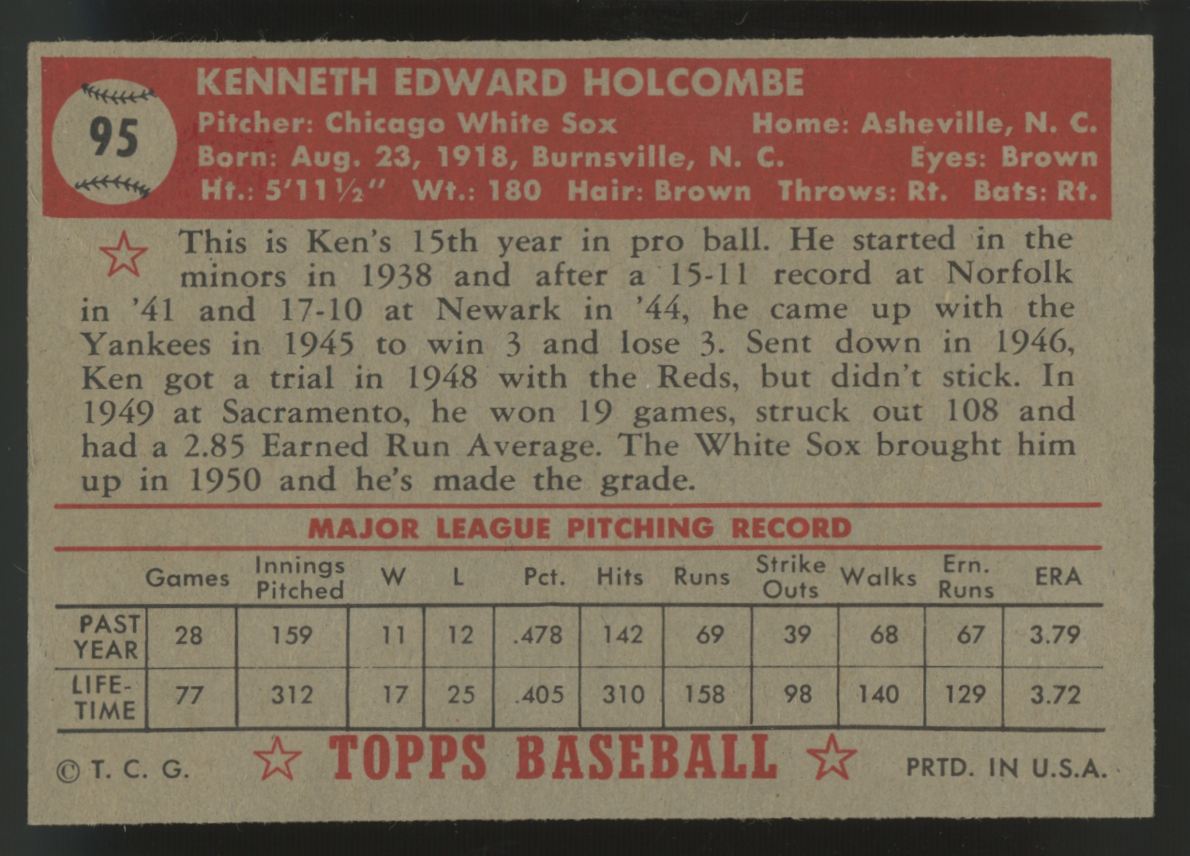 95

KENNETH EDWARD HOLCOMBE
Pitcher: Chicago White Sox Home: Asheville, N. C.
Born: Aug. 23, 1918, Burnsville, N. C. Eyes: Brown
Ht.: 5'11½" Wt.: 180 Hair: Brown Throws: Rt. Bats: Rt.

This is Ken's 15th year in pro ball. He started in the minors in 1938 and after a 15-11 record at Norfolk in '41 and 17-10 at Newark in '44, he came up with the Yankees in 1945 to win 3 and lose 3. Sent down in 1946, Ken got a trial in 1948 with the Reds, but didn't stick. In 1949 at Sacramento, he won 19 games, struck out 108 and had a 2.85 Earned Run Average. The White Sox brought him up in 1950 and he's made the grade.

MAJOR LEAGUE PITCHING RECORD

| | Games | Innings Pitched | W | L | Pct. | Hits | Runs | Strike Outs | Walks | Ern. Runs | ERA |
|---|---|---|---|---|---|---|---|---|---|---|---|
| PAST YEAR | 28 | 159 | 11 | 12 | .478 | 142 | 69 | 39 | 68 | 67 | 3.79 |
| LIFE-TIME | 77 | 312 | 17 | 25 | .405 | 310 | 158 | 98 | 140 | 129 | 3.72 |

© T. C. G. TOPPS BASEBALL PRTD. IN U.S.A.